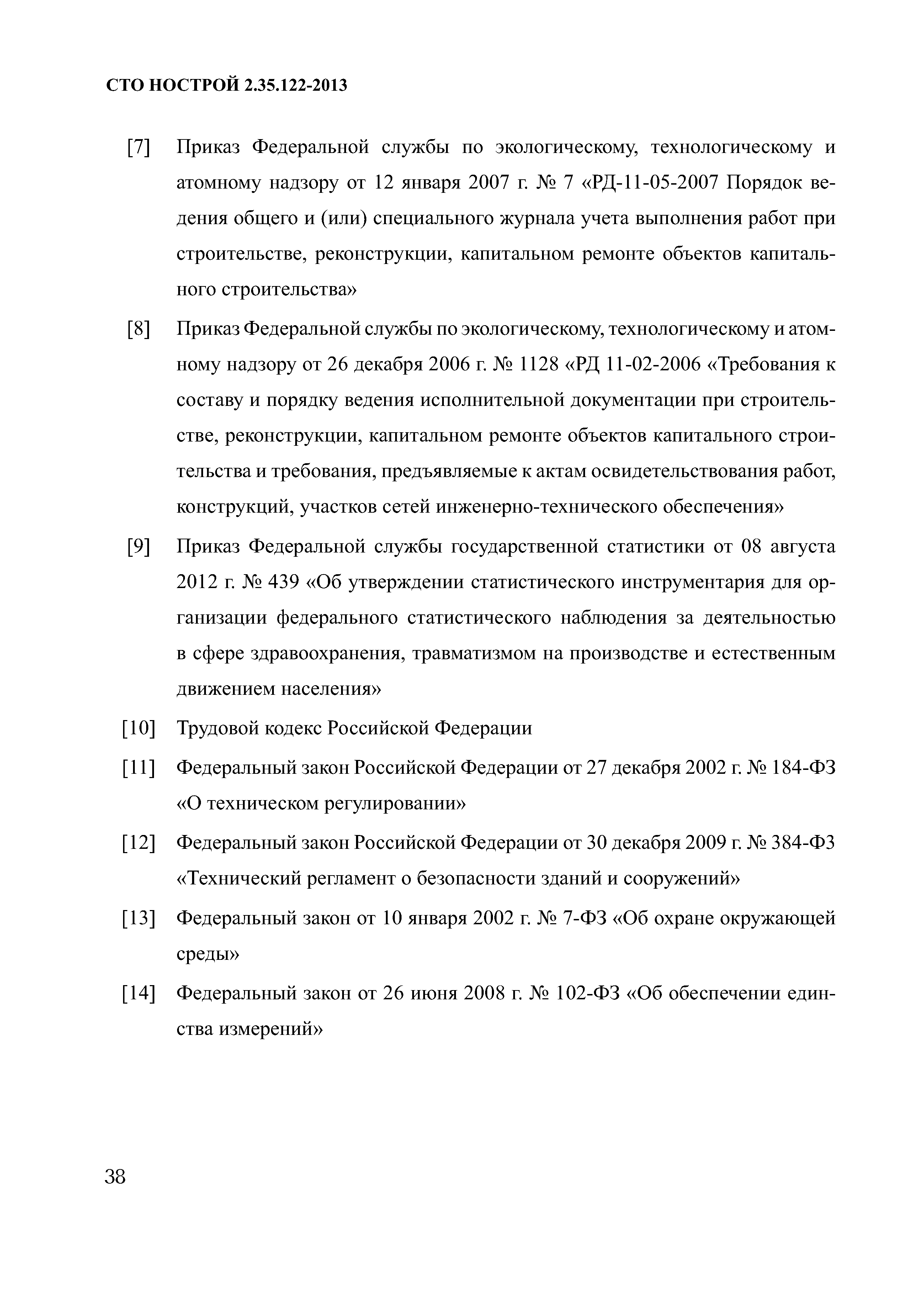 СТО НОСТРОЙ 2.35.122-2013

[7] Приказ Федеральной службы по экологическому, технологическому и атомному надзору от 12 января 2007 г. № 7 «РД-11-05-2007 Порядок ведения общего и (или) специального журнала учета выполнения работ при строительстве, реконструкции, капитальном ремонте объектов капитального строительства»

[8] Приказ Федеральной службы по экологическому, технологическому и атомному надзору от 26 декабря 2006 г. № 1128 «РД 11-02-2006 «Требования к составу и порядку ведения исполнительной документации при строительстве, реконструкции, капитальном ремонте объектов капитального строительства и требования, предъявляемые к актам освидетельствования работ, конструкций, участков сетей инженерно-технического обеспечения»

[9] Приказ Федеральной службы государственной статистики от 08 августа 2012 г. № 439 «Об утверждении статистического инструментария для организации федерального статистического наблюдения за деятельностью в сфере здравоохранения, травматизмом на производстве и естественным движением населения»

[10] Трудовой кодекс Российской Федерации

[11] Федеральный закон Российской Федерации от 27 декабря 2002 г. № 184-ФЗ «О техническом регулировании»

[12] Федеральный закон Российской Федерации от 30 декабря 2009 г. № 384-ФЗ «Технический регламент о безопасности зданий и сооружений»

[13] Федеральный закон от 10 января 2002 г. № 7-ФЗ «Об охране окружающей среды»

[14] Федеральный закон от 26 июня 2008 г. № 102-ФЗ «Об обеспечении единства измерений»

38